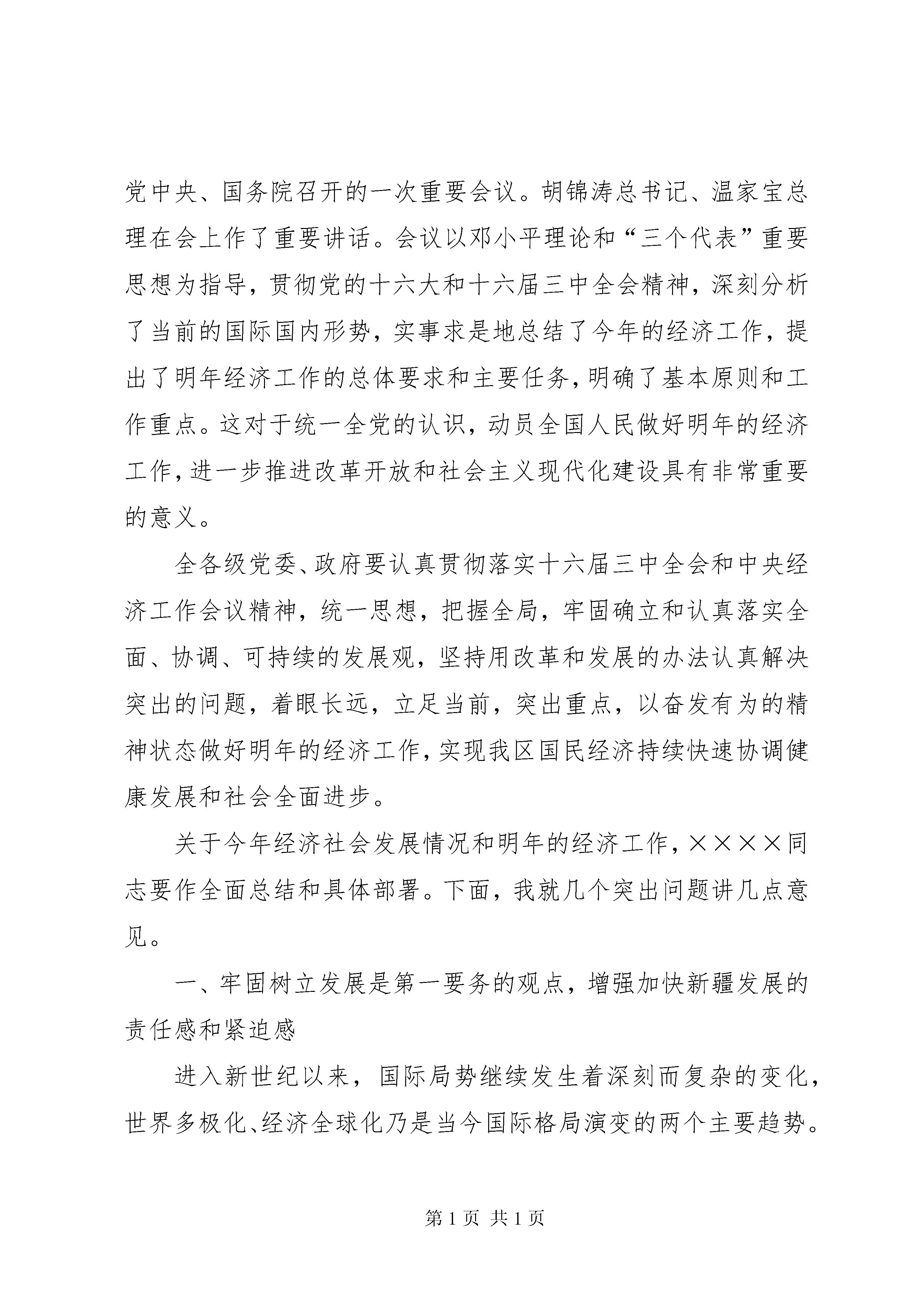 党中央、国务院召开的一次重要会议。胡锦涛总书记、温家宝总理在会上作了重要讲话。会议以邓小平理论和“三个代表”重要思想为指导，贯彻党的十六大和十六届三中全会精神，深刻分析了当前的国际国内形势，实事求是地总结了今年的经济工作，提出了明年经济工作的总体要求和主要任务，明确了基本原则和工作重点。这对于统一全党的认识，动员全国人民做好明年的经济工作，进一步推进改革开放和社会主义现代化建设具有非常重要的意义。

全各级党委、政府要认真贯彻落实十六届三中全会和中央经济工作会议精神，统一思想，把握全局，牢固确立和认真落实全面、协调、可持续的发展观，坚持用改革和发展的办法认真解决突出的问题，着眼长远，立足当前，突出重点，以奋发有为的精神状态做好明年的经济工作，实现我区国民经济持续快速协调健康发展和社会全面进步。

关于今年经济社会发展情况和明年的经济工作，××××同志要作全面总结和具体部署。下面，我就几个突出问题讲几点意见。

一、牢固树立发展是第一要务的观点，增强加快新疆发展的责任感和紧迫感

进入新世纪以来，国际局势继续发生着深刻而复杂的变化，世界多极化、经济全球化乃是当今国际格局演变的两个主要趋势。

第 1 页 共 1 页